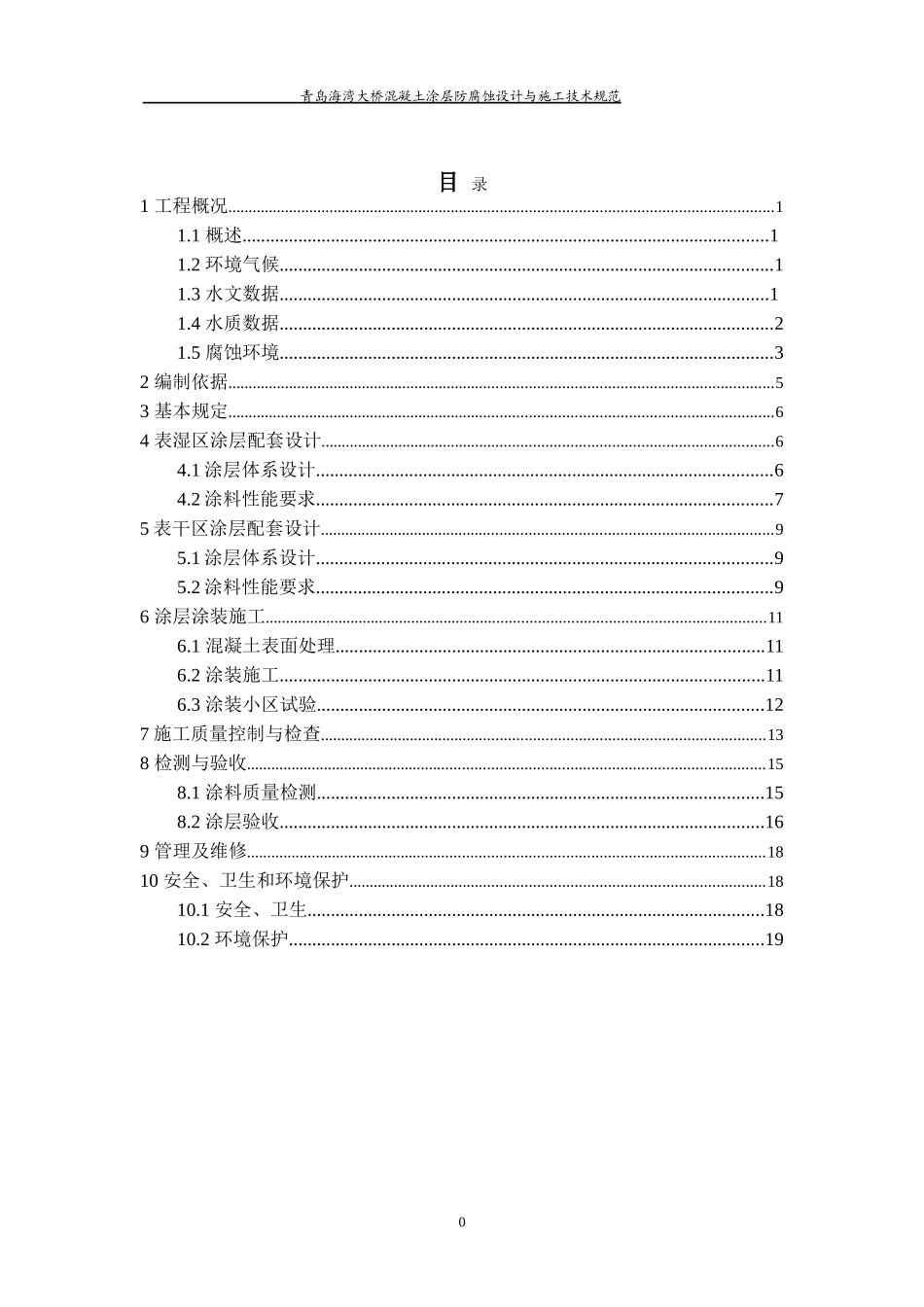 青岛海湾大桥混凝土涂层防腐蚀设计与施工技术规范

目 录

1工程概况 1

1.1概述 1

1.2环境气候 1

1.3水文数据 1

1.4水质数据 2

1.5腐蚀环境 3

2编制依据 5

3基本规定 6

4表湿区涂层配套设计 6

4.1涂层体系设计 6

4.2涂料性能要求 7

5表干区涂层配套设计 9

5.1涂层体系设计 9

5.2涂料性能要求 9

6涂层涂装施工 11

6.1混凝土表面处理 11

6.2涂装施工 11

6.3涂装小区试验 12

7施工质量控制与检查 13

8检测与验收 15

8.1涂料质量检测 15

8.2涂层验收 16

9管理及维修 18

10安全、卫生和环境保护 18

10.1安全、卫生 18

10.2环境保护 19

0